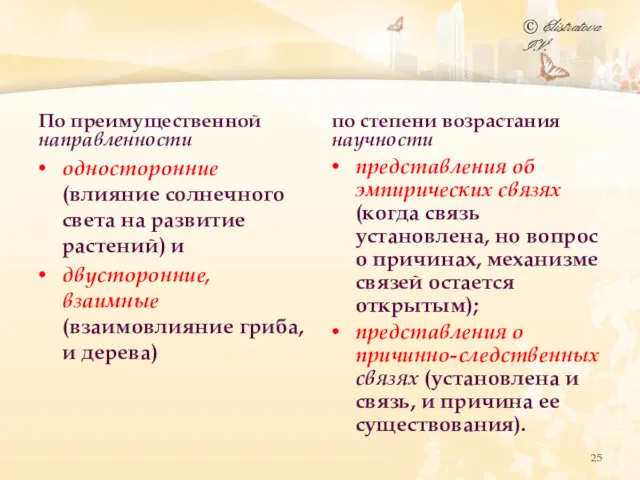 © Elistratova I.V.

По преимущественной направленности

• односторонние (влияние солнечного света на развитие растений) и

• двусторонние, взаимные (взаимовлияние гриба, и дерева)

по степени возрастания научности

• представления об эмпирических связях (когда связь установлена, но вопрос о причинах, механизме связей остается открытым);

• представления о причинно-следственных связях (установлена и связь, и причина ее существования).

25